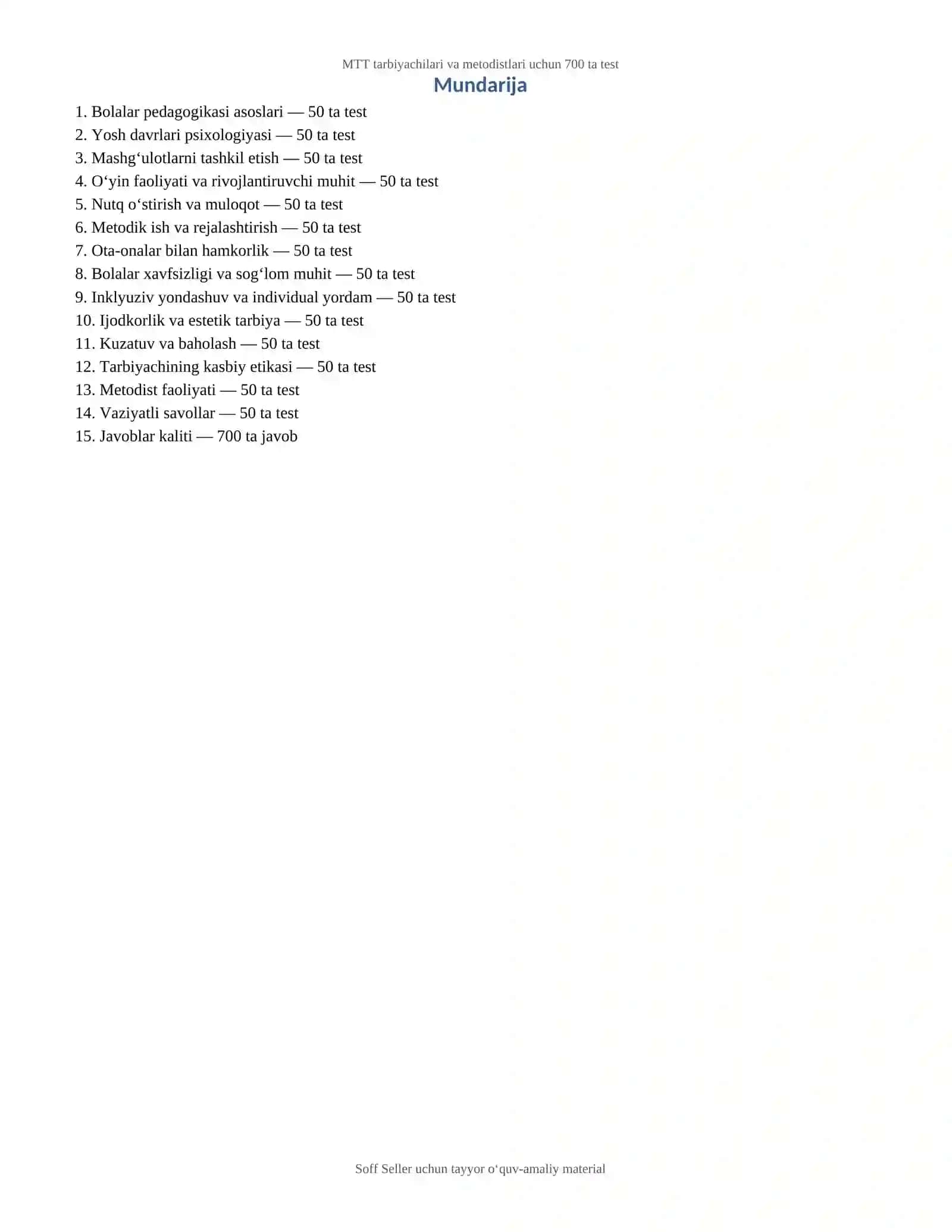 MTT tarbiyachilari va metodistlari uchun 700 ta test

Mundarija

1. Bolalar pedagogikasi asoslari — 50 ta test
2. Yosh davrlari psixologiyasi — 50 ta test
3. Mashg‘ulotlarni tashkil etish — 50 ta test
4. O‘yin faoliyati va rivojlantiruvchi muhit — 50 ta test
5. Nutq o‘stirish va muloqot — 50 ta test
6. Metodik ish va rejalashtirish — 50 ta test
7. Ota-onalar bilan hamkorlik — 50 ta test
8. Bolalar xavfsizligi va sog‘lom muhit — 50 ta test
9. Inklyuziv yondashuv va individual yordam — 50 ta test
10. Ijodkorlik va estetik tarbiya — 50 ta test
11. Kuzatuv va baholash — 50 ta test
12. Tarbiyachining kasbiy etikasi — 50 ta test
13. Metodist faoliyati — 50 ta test
14. Vaziyatli savollar — 50 ta test
15. Javoblar kaliti — 700 ta javob

Soff Seller uchun tayyor o‘quv-amaliy material